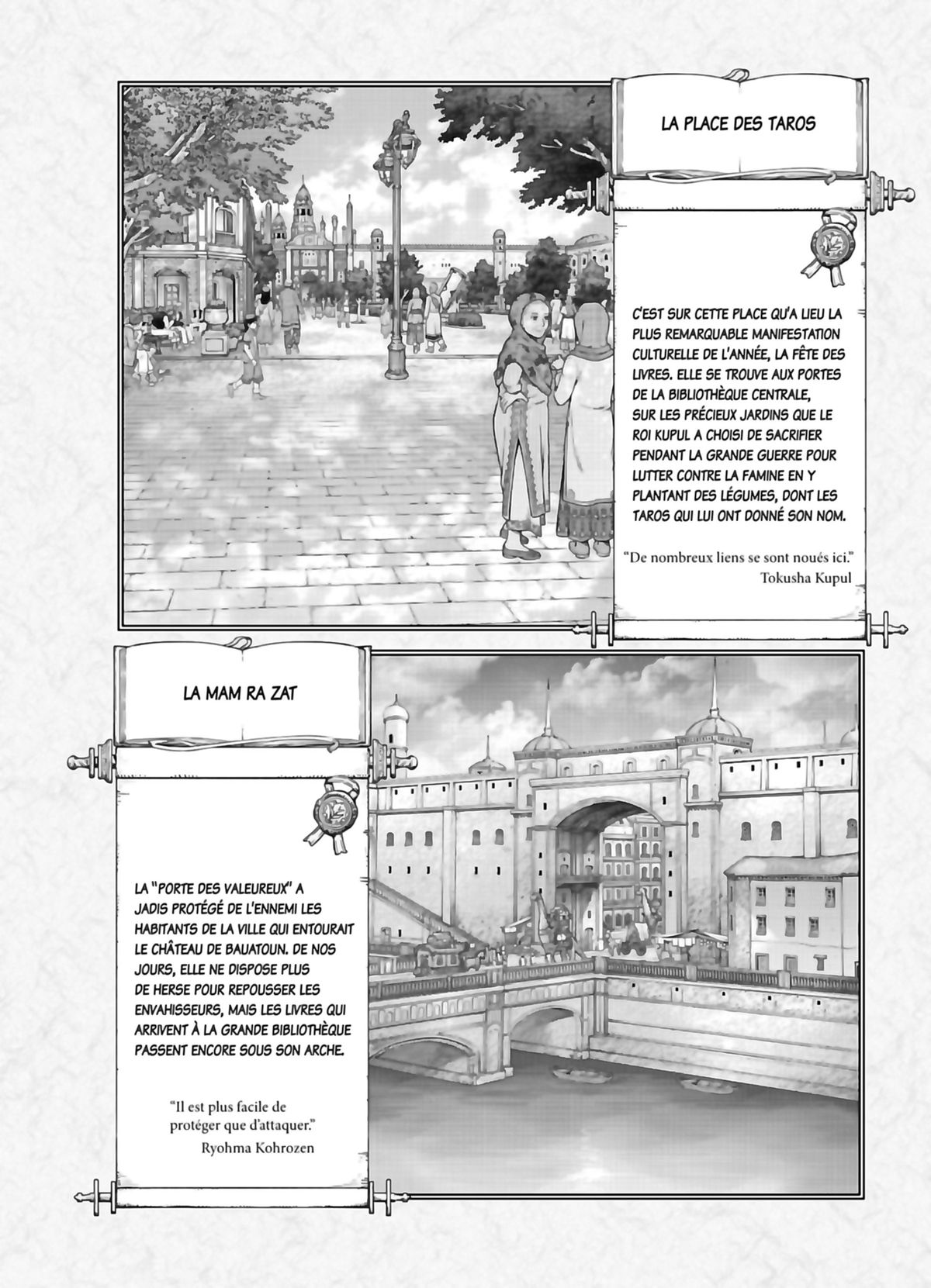 LA PLACE DES TAROS

C'EST SUR CETTE PLACE QU'A LIEU LA PLUS REMARQUABLE MANIFESTATION CULTURELLE DE L'ANNÉE, LA FÊTE DES LIVRES. ELLE SE TROUVE AUX PORTES DE LA BIBLIOTHÈQUE CENTRALE, SUR LES PRÉCIEUX JARDINS QUE LE ROI KUPUL A CHOISI DE SACRIFIER PENDANT LA GRANDE GUERRE POUR LUTTER CONTRE LA FAMINE EN Y PLANTANT DES LÉGUMES, DONT LES TAROS QUI LUI ONT DONNÉ SON NOM.

"De nombreux liens se sont noués ici."
Tokusha Kupul

LA MAM RA ZAT

LA "PORTE DES VALEUREUX" A JADIS PROTÉGÉ DE L'ENNEMI LES HABITANTS DE LA VILLE QUI ENTOURAIT LE CHÂTEAU DE BAUATOUN. DE NOS JOURS, ELLE NE DISPOSE PLUS DE HERSE POUR REPOUSSER LES ENVAHISSEURS, MAIS LES LIVRES QUI ARRIVENT À LA GRANDE BIBLIOTHÈQUE PASSENT ENCORE SOUS SON ARCHE.

"Il est plus facile de protéger que d'attaquer."
Ryohma Kohrozen